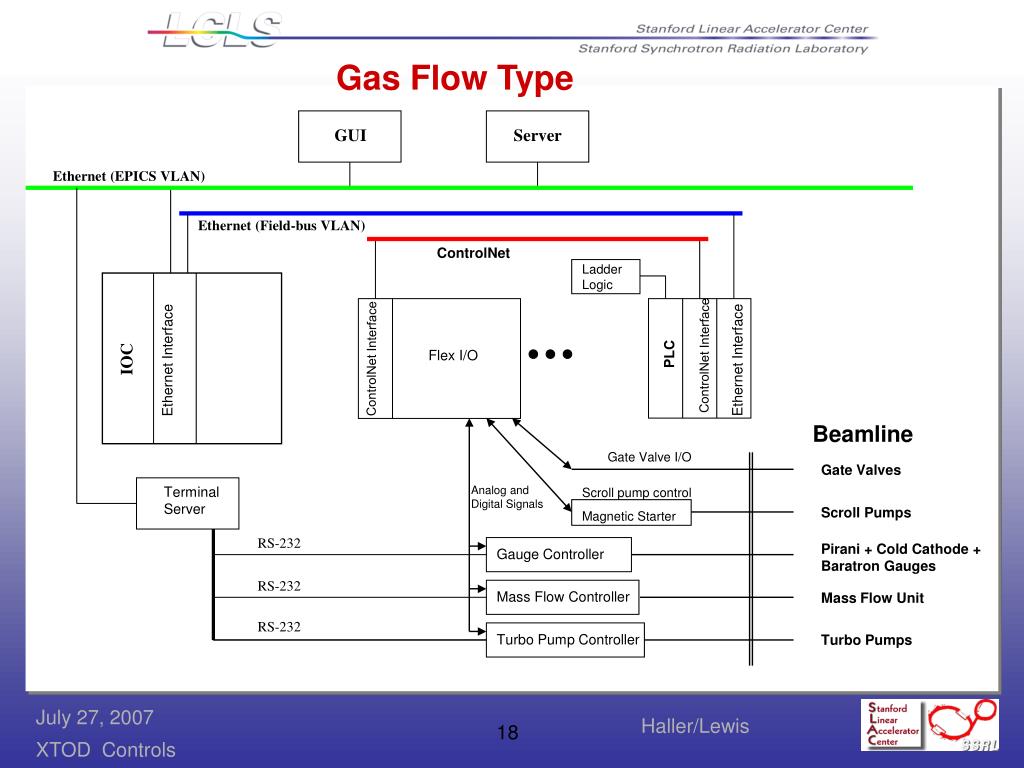 LCLS
Stanford Linear Accelerator Center
Stanford Synchrotron Radiation Laboratory

Gas Flow Type

GUI
Server
Ethernet (EPICS VLAN)
Ethernet (Field-bus VLAN)
ControlNet
Ladder Logic
IOC
Ethernet Interface
ControlNet Interface
Flex I/O
PLC
ControlNet Interface
Ethernet Interface
Beamline
Gate Valve I/O
Gate Valves
Terminal Server
Analog and Digital Signals
Scroll pump control
Magnetic Starter
Scroll Pumps
RS-232
Gauge Controller
Pirani + Cold Cathode + Baratron Gauges
RS-232
Mass Flow Controller
Mass Flow Unit
RS-232
Turbo Pump Controller
Turbo Pumps

July 27, 2007
XTOD Controls
18
Haller/Lewis
Stanford Linear Accelerator Center
SSRL